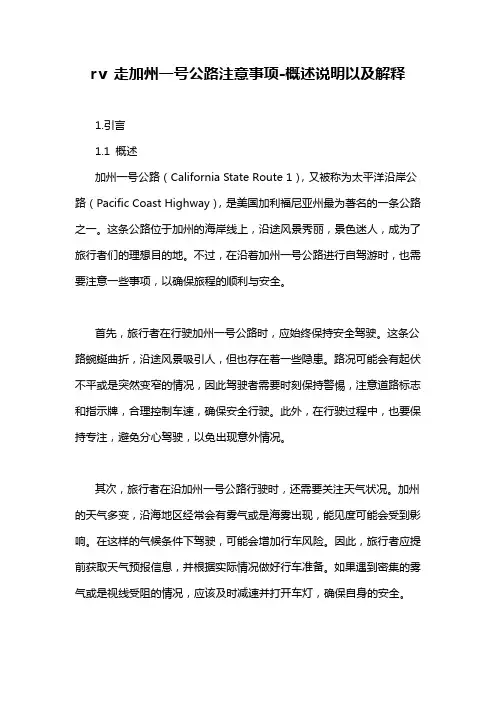 rv 走加州一号公路注意事项-概述说明以及解释

1.引言

1.1 概述

加州一号公路（California State Route 1），又被称为太平洋沿岸公路（Pacific Coast Highway），是美国加利福尼亚州最为著名的一条公路之一。这条公路位于加州的海岸线上，沿途风景秀丽，景色迷人，成为了旅行者们的理想目的地。不过，在沿着加州一号公路进行自驾游时，也需要注意一些事项，以确保旅程的顺利与安全。

首先，旅行者在行驶加州一号公路时，应始终保持安全驾驶。这条公路蜿蜒曲折，沿途风景吸引人，但也存在着一些隐患。路况可能会有起伏不平或是突然变窄的情况，因此驾驶者需要时刻保持警惕，注意道路标志和指示牌，合理控制车速，确保安全行驶。此外，在行驶过程中，也要保持专注，避免分心驾驶，以免出现意外情况。

其次，旅行者在沿加州一号公路行驶时，还需要关注天气状况。加州的天气多变，沿海地区经常会有雾气或是海雾出现，能见度可能会受到影响。在这样的气候条件下驾驶，可能会增加行车风险。因此，旅行者应提前获取天气预报信息，并根据实际情况做好行车准备。如果遇到密集的雾气或是视线受阻的情况，应该及时减速并打开车灯，确保自身的安全。